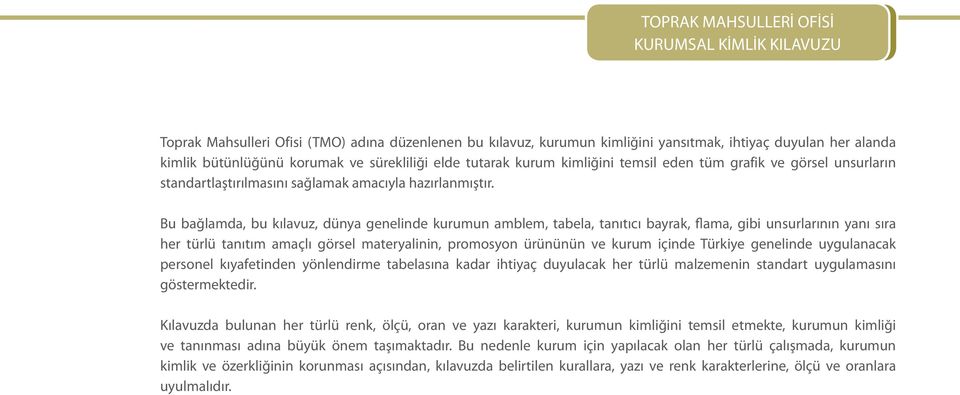 TOPRAK MAHSULLERİ OFİSİ
KURUMSAL KİMLİK KILAVUZU

Toprak Mahsulleri Ofisi (TMO) adına düzenlenen bu kılavuz, kurumun kimliğini yansıtmak, ihtiyaç duyulan her alanda kimlik bütünlüğünü korumak ve sürekliliği elde tutarak kurum kimliğini temsil eden tüm grafik ve görsel unsurların standartlaştırılmasını sağlamak amacıyla hazırlanmıştır.

Bu bağlamda, bu kılavuz, dünya genelinde kurumun amblem, tabela, tanıtıcı bayrak, flama, gibi unsurlarının yanı sıra her türlü tanıtım amaçlı görsel materyalinin, promosyon ürününün ve kurum içinde Türkiye genelinde uygulanacak personel kıyafetinden yönlendirme tabelasına kadar ihtiyaç duyulacak her türlü malzemenin standart uygulamasını göstermektedir.

Kılavuzda bulunan her türlü renk, ölçü, oran ve yazı karakteri, kurumun kimliğini temsil etmekte, kurumun kimliği ve tanınması adına büyük önem taşımaktadır. Bu nedenle kurum için yapılacak olan her türlü çalışmada, kurumun kimlik ve özerkliğinin korunması açısından, kılavuzda belirtilen kurallara, yazı ve renk karakterlerine, ölçü ve oranlara uyulmalıdır.